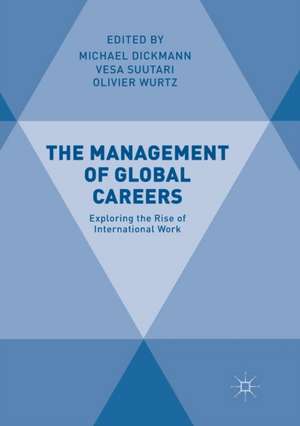 EDITED BY
MICHAEL DICKMANN
VESA SUUTARI
OLIVIER WURTZ

THE MANAGEMENT OF GLOBAL CAREERS

Exploring the Rise of International Work